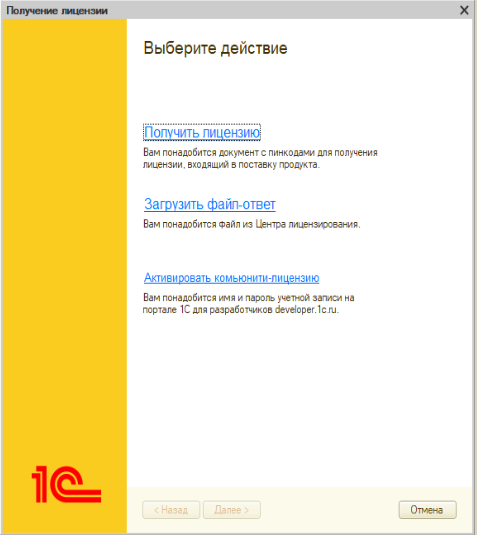 Получение лицензии

Выберите действие

Получить лицензию
Вам понадобится документ с пинкодами для получения лицензии, входящий в поставку продукта.

Загрузить файл-ответ
Вам понадобится файл из Центра лицензирования.

Активировать комьюнити-лицензию
Вам понадобится имя и пароль учетной записи на портале 1С для разработчиков developer.1c.ru.

1С

< Назад
Далее >
Отмена